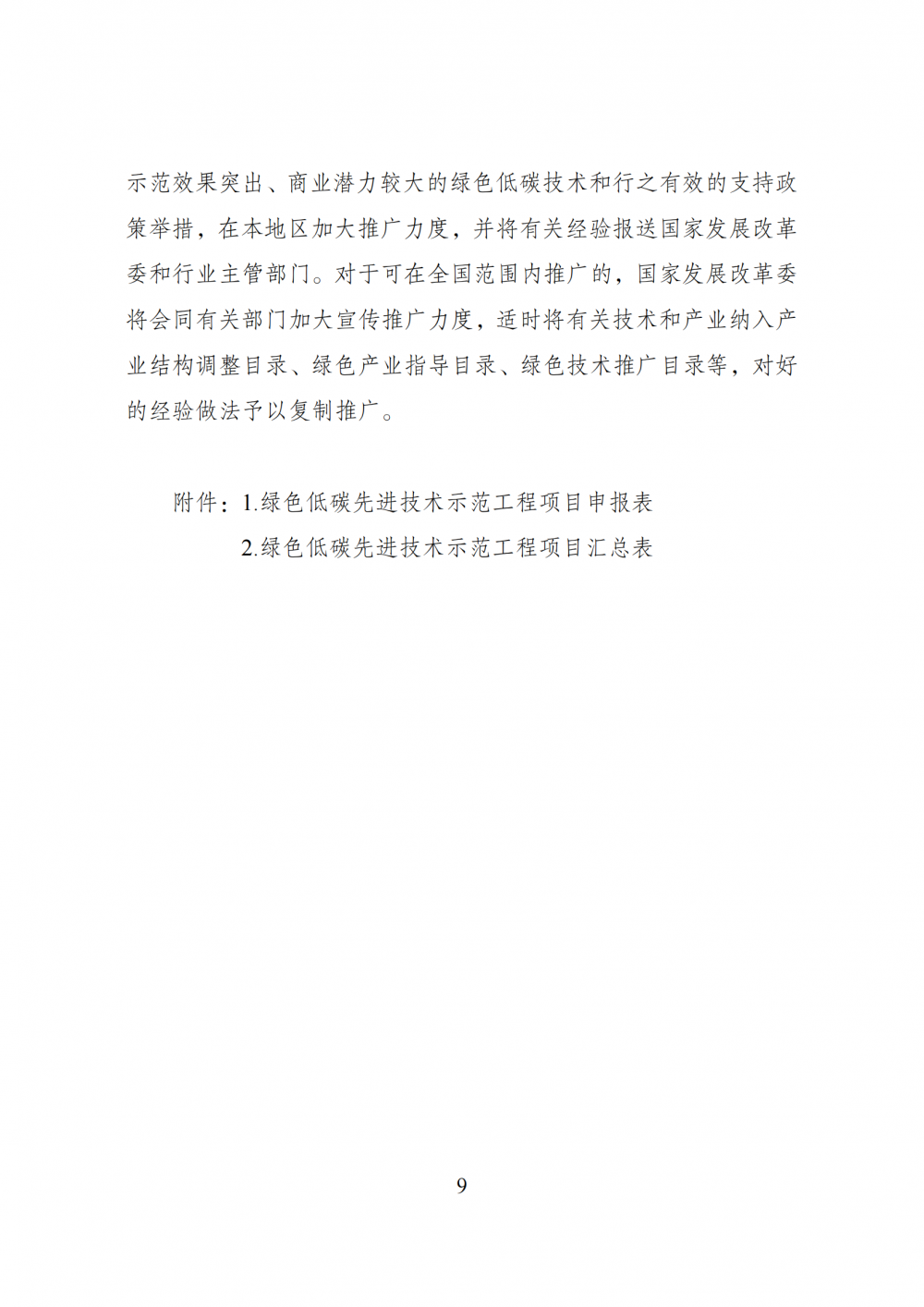 示范效果突出、商业潜力较大的绿色低碳技术和行之有效的支持政策举措，在本地区加大推广力度，并将有关经验报送国家发展改革委和行业主管部门。对于可在全国范围内推广的，国家发展改革委将会同有关部门加大宣传推广力度，适时将有关技术和产业纳入产业结构调整目录、绿色产业指导目录、绿色技术推广目录等，对好的经验做法予以复制推广。

附件：1.绿色低碳先进技术示范工程项目申报表
2.绿色低碳先进技术示范工程项目汇总表

9